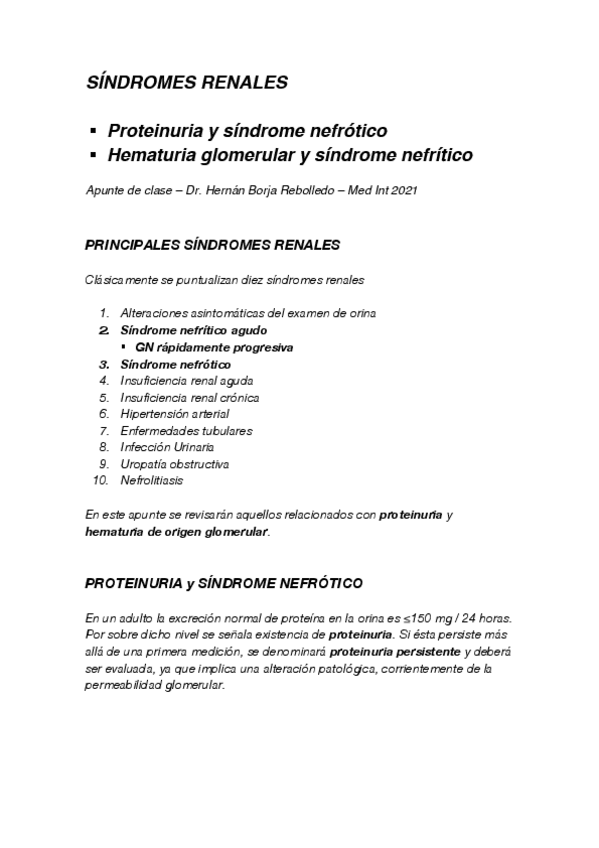 SÍNDROMES RENALES

▪ Proteinuria y síndrome nefrótico
▪ Hematuria glomerular y síndrome nefrítico

Apunte de clase – Dr. Hernán Borja Rebolledo – Med Int 2021

PRINCIPALES SÍNDROMES RENALES

Clásicamente se puntualizan diez síndromes renales

1. Alteraciones asintomáticas del examen de orina
2. Síndrome nefrítico agudo
▪ GN rápidamente progresiva
3. Síndrome nefrótico
4. Insuficiencia renal aguda
5. Insuficiencia renal crónica
6. Hipertensión arterial
7. Enfermedades tubulares
8. Infección Urinaria
9. Uropatía obstructiva
10. Nefrolitiasis

En este apunte se revisarán aquellos relacionados con proteinuria y hematuria de origen glomerular.

PROTEINURIA y SÍNDROME NEFRÓTICO

En un adulto la excreción normal de proteína en la orina es ≤150 mg / 24 horas. Por sobre dicho nivel se señala existencia de proteinuria. Si ésta persiste más allá de una primera medición, se denominará proteinuria persistente y deberá ser evaluada, ya que implica una alteración patológica, corrientemente de la permeabilidad glomerular.